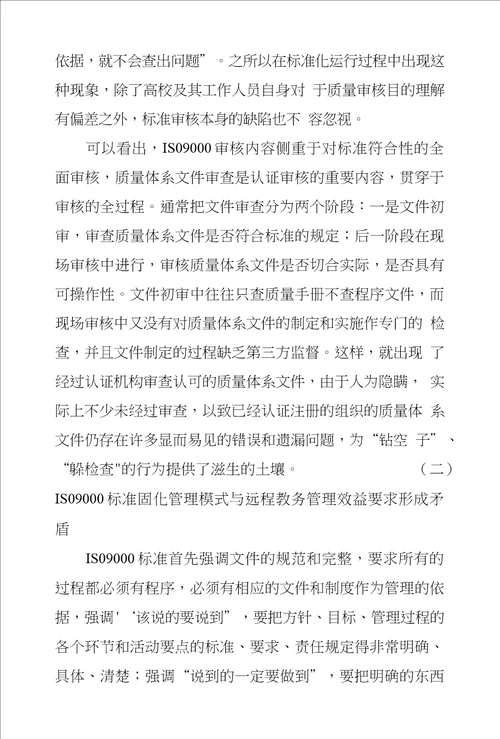 依据，就不会查出问题”。之所以在标准化运行过程中出现这种现象，除了高校及其工作人员自身对 于质量审核目的理解有偏差之外，标准审核本身的缺陷也不 容忽视。

可以看出，IS09000 审核内容侧重于对标准符合性的全面审核，质量体系文件审查是认证审核的重要内容，贯穿于审核的全过程。通常把文件审查分为两个阶段：一是文件初审，审查质量体系文件是否符合标准的规定；后一阶段在现场审核中进行，审核质量体系文件是否切合实际，是否具有可操作性。文件初审中往往只查质量手册不查程序文件，而现场审核中又没有对质量体系文件的制定和实施作专门的 检查，并且文件制定的过程缺乏第三方监督。这样，就出现 了经过认证机构审查认可的质量体系文件，由于人为隐瞒， 实际上不少未经过审查，以致已经认证注册的组织的质量体 系文件仍存在许多显而易见的错误和遗漏问题，为“钻空 子”、“躲检查"的行为提供了滋生的土壤。 （二）IS09000 标准固化管理模式与远程教务管理效益要求形成矛盾

IS09000 标准首先强调文件的规范和完整，要求所有的过程都必须有程序，必须有相应的文件和制度作为管理的依据，强调'‘该说的要说到”，要把方针、目标、管理过程的各个环节和活动要点的标准、要求、责任规定得非常明确、具体、清楚；强调“说到的一定要做到”，要把明确的东西